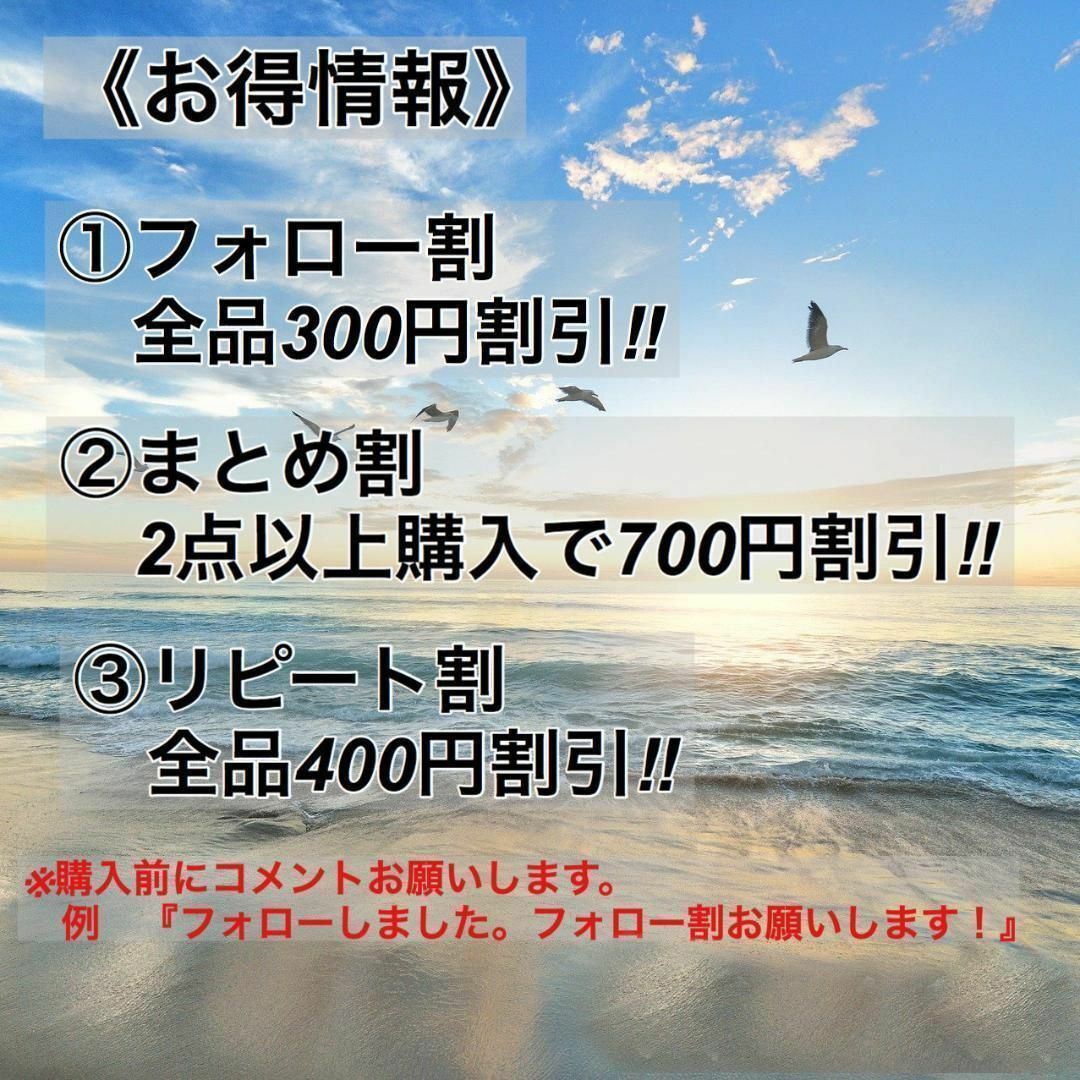 《お得情報》

①フォロー割
全品300円割引!!

②まとめ割
2点以上購入で700円割引!!

③リピート割
全品400円割引!!

※購入前にコメントお願いします。
例　『フォローしました。フォロー割お願いします！』